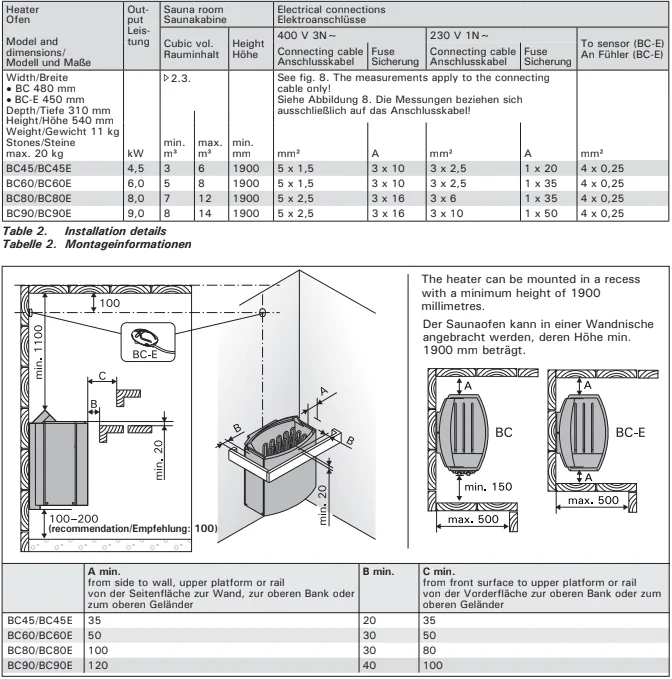 | Heater Ofen Model and dimensions/ Modell und Maße | Output Leistung | Sauna room Saunakabine Cubic vol. Rauminhalt | | Height Höhe | Electrical connections Elektroanschlüsse 400 V 3N~ Connecting cable Anschlusskabel | Fuse Sicherung | 230 V 1N~ Connecting cable Anschlusskabel | Fuse Sicherung | To sensor (BC-E) An Fühler (BC-E) |
|---|---|---|---|---|---|---|---|---|---|
| Width/Breite • BC 480 mm • BC-E 450 mm Depth/Tiefe 310 mm Height/Höhe 540 mm Weight/Gewicht 11 kg Stones/Steine max. 20 kg | kW | ▷2.3. min. m³ | max. m³ | min. mm | See fig. 8. The measurements apply to the connecting cable only! Siehe Abbildung 8. Die Messungen beziehen sich ausschließlich auf das Anschlusskabel! mm² | A | mm² | A | mm² |
| BC45/BC45E | 4,5 | 3 | 6 | 1900 | 5 x 1,5 | 3 x 10 | 3 x 2,5 | 1 x 20 | 4 x 0,25 |
| BC60/BC60E | 6,0 | 5 | 8 | 1900 | 5 x 1,5 | 3 x 10 | 3 x 2,5 | 1 x 35 | 4 x 0,25 |
| BC80/BC80E | 8,0 | 7 | 12 | 1900 | 5 x 2,5 | 3 x 16 | 3 x 6 | 1 x 35 | 4 x 0,25 |
| BC90/BC90E | 9,0 | 8 | 14 | 1900 | 5 x 2,5 | 3 x 16 | 3 x 10 | 1 x 50 | 4 x 0,25 |

Table 2. Installation details
Tabelle 2. Montageinformationen

100
min. 1100
BC-E
C
B
min. 20
100–200
(recommendation/Empfehlung: 100)
A
B
B
min. 20

The heater can be mounted in a recess with a minimum height of 1900 millimetres.

Der Saunaofen kann in einer Wandnische angebracht werden, deren Höhe min. 1900 mm beträgt.

A
BC
min. 150
max. 500
A
BC-E
A
max. 500

| | A min. from side to wall, upper platform or rail von der Seitenfläche zur Wand, zur oberen Bank oder zum oberen Geländer | B min. | C min. from front surface to upper platform or rail von der Vorderfläche zur oberen Bank oder zum oberen Geländer |
|---|---|---|---|
| BC45/BC45E | 35 | 20 | 35 |
| BC60/BC60E | 50 | 30 | 50 |
| BC80/BC80E | 100 | 30 | 80 |
| BC90/BC90E | 120 | 40 | 100 |